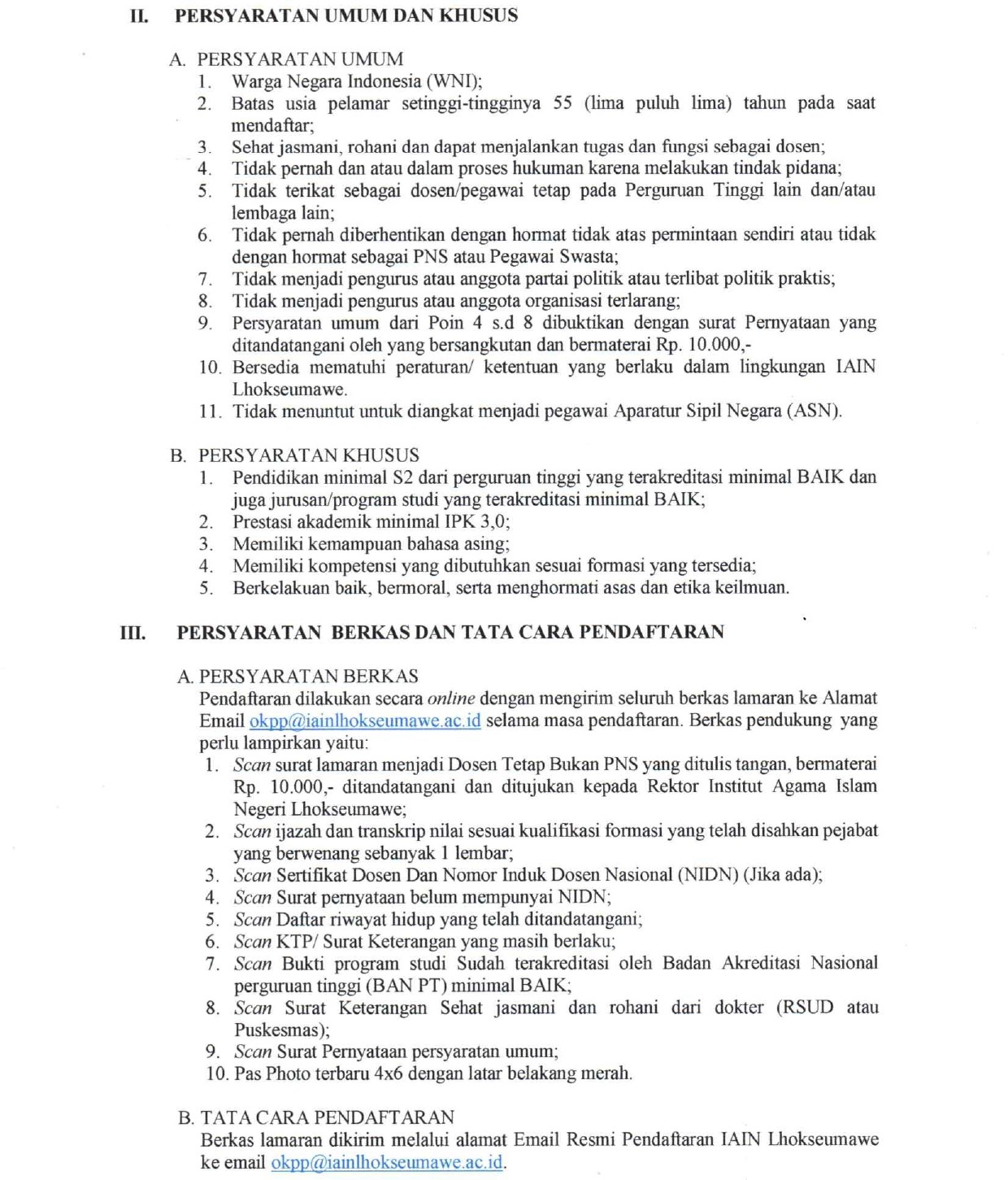 II. PERSYARATAN UMUM DAN KHUSUS

A. PERSYARATAN UMUM
1. Warga Negara Indonesia (WNI);
2. Batas usia pelamar setinggi-tingginya 55 (lima puluh lima) tahun pada saat mendaftar;
3. Sehat jasmani, rohani dan dapat menjalankan tugas dan fungsi sebagai dosen;
4. Tidak pernah dan atau dalam proses hukuman karena melakukan tindak pidana;
5. Tidak terikat sebagai dosen/pegawai tetap pada Perguruan Tinggi lain dan/atau lembaga lain;
6. Tidak pernah diberhentikan dengan hormat tidak atas permintaan sendiri atau tidak dengan hormat sebagai PNS atau Pegawai Swasta;
7. Tidak menjadi pengurus atau anggota partai politik atau terlibat politik praktis;
8. Tidak menjadi pengurus atau anggota organisasi terlarang;
9. Persyaratan umum dari Poin 4 s.d 8 dibuktikan dengan surat Pernyataan yang ditandatangani oleh yang bersangkutan dan bermaterai Rp. 10.000,-
10. Bersedia mematuhi peraturan/ ketentuan yang berlaku dalam lingkungan IAIN Lhokseumawe.
11. Tidak menuntut untuk diangkat menjadi pegawai Aparatur Sipil Negara (ASN).

B. PERSYARATAN KHUSUS
1. Pendidikan minimal S2 dari perguruan tinggi yang terakreditasi minimal BAIK dan juga jurusan/program studi yang terakreditasi minimal BAIK;
2. Prestasi akademik minimal IPK 3,0;
3. Memiliki kemampuan bahasa asing;
4. Memiliki kompetensi yang dibutuhkan sesuai formasi yang tersedia;
5. Berkelakuan baik, bermoral, serta menghormati asas dan etika keilmuan.

III. PERSYARATAN BERKAS DAN TATA CARA PENDAFTARAN

A. PERSYARATAN BERKAS
Pendaftaran dilakukan secara online dengan mengirim seluruh berkas lamaran ke Alamat Email okpp@iainlhokseumawe.ac.id selama masa pendaftaran. Berkas pendukung yang perlu lampirkan yaitu:
1. Scan surat lamaran menjadi Dosen Tetap Bukan PNS yang ditulis tangan, bermaterai Rp. 10.000,- ditandatangani dan ditujukan kepada Rektor Institut Agama Islam Negeri Lhokseumawe;
2. Scan ijazah dan transkrip nilai sesuai kualifikasi formasi yang telah disahkan pejabat yang berwenang sebanyak 1 lembar;
3. Scan Sertifikat Dosen Dan Nomor Induk Dosen Nasional (NIDN) (Jika ada);
4. Scan Surat pernyataan belum mempunyai NIDN;
5. Scan Daftar riwayat hidup yang telah ditandatangani;
6. Scan KTP/ Surat Keterangan yang masih berlaku;
7. Scan Bukti program studi Sudah terakreditasi oleh Badan Akreditasi Nasional perguruan tinggi (BAN PT) minimal BAIK;
8. Scan Surat Keterangan Sehat jasmani dan rohani dari dokter (RSUD atau Puskesmas);
9. Scan Surat Pernyataan persyaratan umum;
10. Pas Photo terbaru 4x6 dengan latar belakang merah.

B. TATA CARA PENDAFTARAN
Berkas lamaran dikirim melalui alamat Email Resmi Pendaftaran IAIN Lhokseumawe ke email okpp@iainlhokseumawe.ac.id.